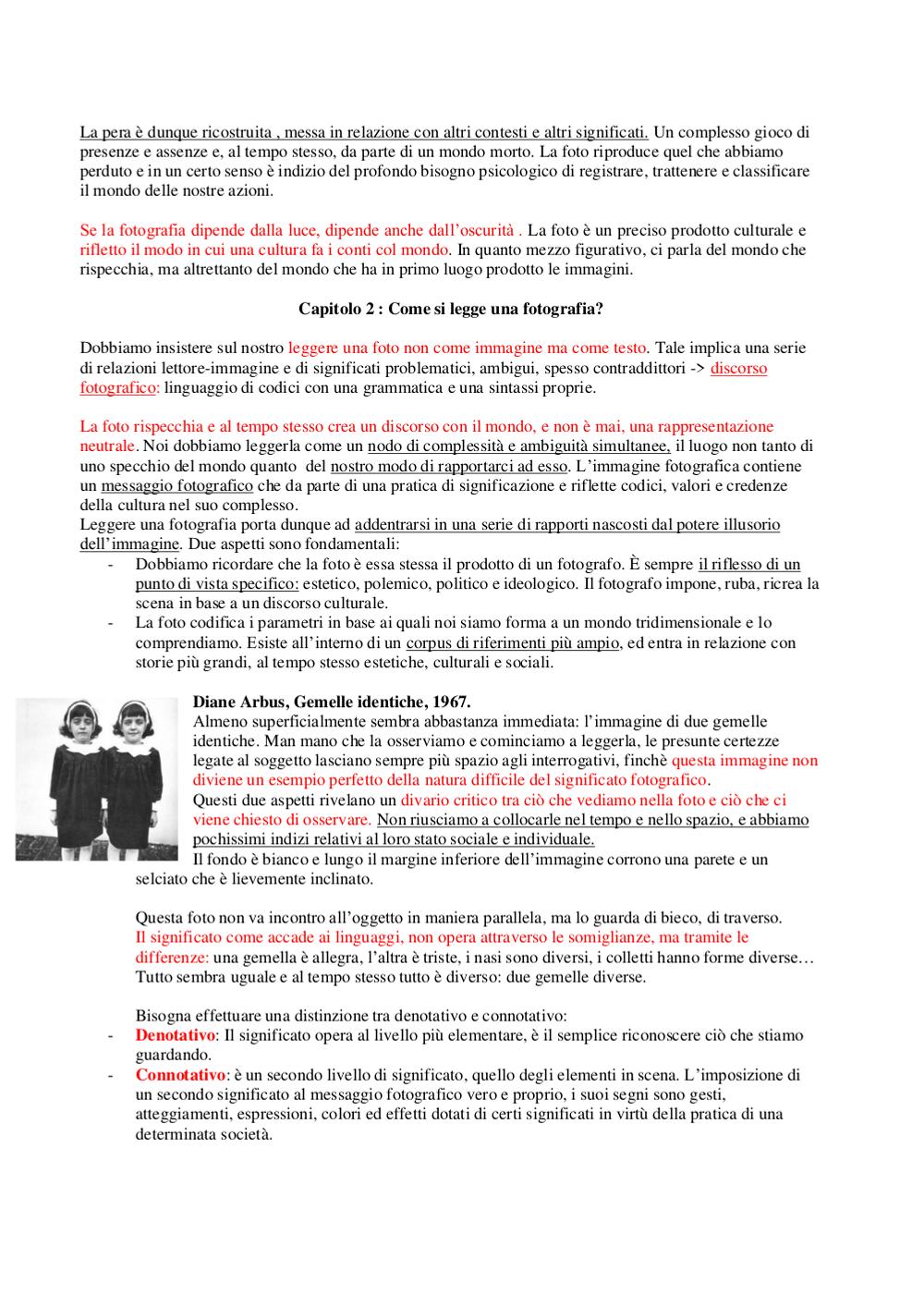 La pera è dunque ricostruita , messa in relazione con altri contesti e altri significati. Un complesso gioco di presenze e assenze e, al tempo stesso, da parte di un mondo morto. La foto riproduce quel che abbiamo perduto e in un certo senso è indizio del profondo bisogno psicologico di registrare, trattenere e classificare il mondo delle nostre azioni.

Se la fotografia dipende dalla luce, dipende anche dall'oscurità . La foto è un preciso prodotto culturale e rifletto il modo in cui una cultura fa i conti col mondo. In quanto mezzo figurativo, ci parla del mondo che rispecchia, ma altrettanto del mondo che ha in primo luogo prodotto le immagini.

Capitolo 2 : Come si legge una fotografia?

Dobbiamo insistere sul nostro leggere una foto non come immagine ma come testo. Tale implica una serie di relazioni lettore-immagine e di significati problematici, ambigui, spesso contraddittori -> discorso fotografico: linguaggio di codici con una grammatica e una sintassi proprie.

La foto rispecchia e al tempo stesso crea un discorso con il mondo, e non è mai, una rappresentazione neutrale. Noi dobbiamo leggerla come un nodo di complessità e ambiguità simultanee, il luogo non tanto di uno specchio del mondo quanto del nostro modo di rapportarci ad esso. L'immagine fotografica contiene un messaggio fotografico che da parte di una pratica di significazione e riflette codici, valori e credenze della cultura nel suo complesso.
Leggere una fotografia porta dunque ad addentrarsi in una serie di rapporti nascosti dal potere illusorio dell'immagine. Due aspetti sono fondamentali:
- Dobbiamo ricordare che la foto è essa stessa il prodotto di un fotografo. È sempre il riflesso di un punto di vista specifico: estetico, polemico, politico e ideologico. Il fotografo impone, ruba, ricrea la scena in base a un discorso culturale.
- La foto codifica i parametri in base ai quali noi siamo forma a un mondo tridimensionale e lo comprendiamo. Esiste all'interno di un corpus di riferimenti più ampio, ed entra in relazione con storie più grandi, al tempo stesso estetiche, culturali e sociali.

Diane Arbus, Gemelle identiche, 1967.
Almeno superficialmente sembra abbastanza immediata: l'immagine di due gemelle identiche. Man mano che la osserviamo e cominciamo a leggerla, le presunte certezze legate al soggetto lasciano sempre più spazio agli interrogativi, finchè questa immagine non diviene un esempio perfetto della natura difficile del significato fotografico.
Questi due aspetti rivelano un divario critico tra ciò che vediamo nella foto e ciò che ci viene chiesto di osservare. Non riusciamo a collocarle nel tempo e nello spazio, e abbiamo pochissimi indizi relativi al loro stato sociale e individuale.
Il fondo è bianco e lungo il margine inferiore dell'immagine corrono una parete e un selciato che è lievemente inclinato.

Questa foto non va incontro all'oggetto in maniera parallela, ma lo guarda di bieco, di traverso.
Il significato come accade ai linguaggi, non opera attraverso le somiglianze, ma tramite le differenze: una gemella è allegra, l'altra è triste, i nasi sono diversi, i colletti hanno forme diverse… Tutto sembra uguale e al tempo stesso tutto è diverso: due gemelle diverse.

Bisogna effettuare una distinzione tra denotativo e connotativo:
- Denotativo: Il significato opera al livello più elementare, è il semplice riconoscere ciò che stiamo guardando.
- Connotativo: è un secondo livello di significato, quello degli elementi in scena. L'imposizione di un secondo significato al messaggio fotografico vero e proprio, i suoi segni sono gesti, atteggiamenti, espressioni, colori ed effetti dotati di certi significati in virtù della pratica di una determinata società.